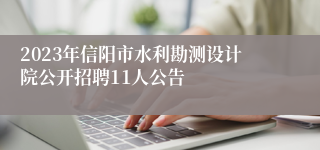 2023年信阳市水利勘测设计院公开招聘11人公告